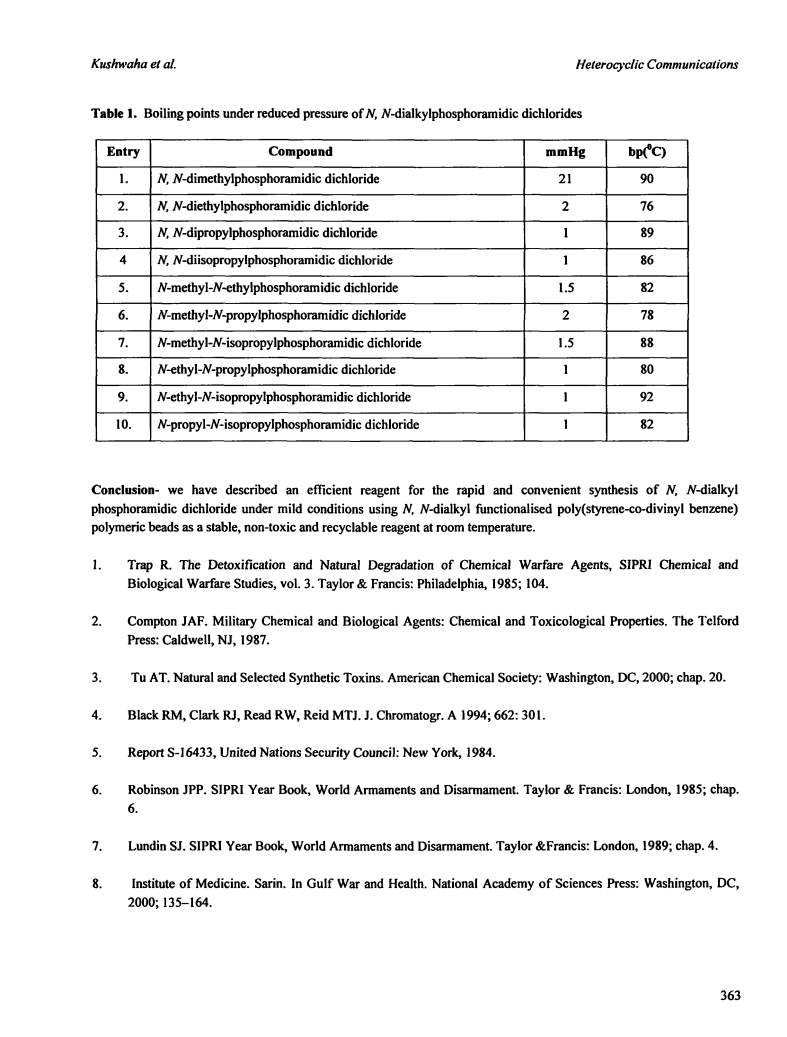 Kushwaha et al.

Heterocyclic Communications

Table 1. Boiling points under reduced pressure of N, N-dialkylphosphoramidic dichlorides

| Entry | Compound | mmHg | bp($^0$C) |
|---|---|---|---|
| 1. | N, N-dimethylphosphoramidic dichloride | 21 | 90 |
| 2. | N, N-diethylphosphoramidic dichloride | 2 | 76 |
| 3. | N, N-dipropylphosphoramidic dichloride | 1 | 89 |
| 4 | N, N-diisopropylphosphoramidic dichloride | 1 | 86 |
| 5. | N-methyl-N-ethylphosphoramidic dichloride | 1.5 | 82 |
| 6. | N-methyl-N-propylphosphoramidic dichloride | 2 | 78 |
| 7. | N-methyl-N-isopropylphosphoramidic dichloride | 1.5 | 88 |
| 8. | N-ethyl-N-propylphosphoramidic dichloride | 1 | 80 |
| 9. | N-ethyl-N-isopropylphosphoramidic dichloride | 1 | 92 |
| 10. | N-propyl-N-isopropylphosphoramidic dichloride | 1 | 82 |

Conclusion- we have described an efficient reagent for the rapid and convenient synthesis of N, N-dialkyl phosphoramidic dichloride under mild conditions using N, N-dialkyl functionalised poly(styrene-co-divinyl benzene) polymeric beads as a stable, non-toxic and recyclable reagent at room temperature.

1. Trap R. The Detoxification and Natural Degradation of Chemical Warfare Agents, SIPRI Chemical and Biological Warfare Studies, vol. 3. Taylor & Francis: Philadelphia, 1985; 104.

2. Compton JAF. Military Chemical and Biological Agents: Chemical and Toxicological Properties. The Telford Press: Caldwell, NJ, 1987.

3. Tu AT. Natural and Selected Synthetic Toxins. American Chemical Society: Washington, DC, 2000; chap. 20.

4. Black RM, Clark RJ, Read RW, Reid MTJ. J. Chromatogr. A 1994; 662: 301.

5. Report S-16433, United Nations Security Council: New York, 1984.

6. Robinson JPP. SIPRI Year Book, World Armaments and Disarmament. Taylor & Francis: London, 1985; chap. 6.

7. Lundin SJ. SIPRI Year Book, World Armaments and Disarmament. Taylor &Francis: London, 1989; chap. 4.

8. Institute of Medicine. Sarin. In Gulf War and Health. National Academy of Sciences Press: Washington, DC, 2000; 135–164.

363